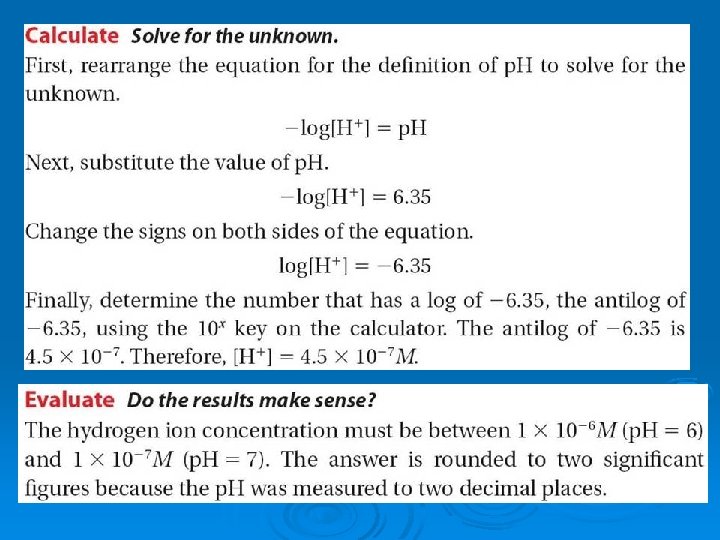 Calculate Solve for the unknown.

First, rearrange the equation for the definition of pH to solve for the unknown.

$-\log[H^+] = pH$

Next, substitute the value of pH.

$-\log[H^+] = 6.35$

Change the signs on both sides of the equation.

$\log[H^+] = -6.35$

Finally, determine the number that has a log of $-6.35$, the antilog of $-6.35$, using the $10^x$ key on the calculator. The antilog of $-6.35$ is $4.5 \times 10^{-7}$. Therefore, $[H^+] = 4.5 \times 10^{-7}M$.

Evaluate Do the results make sense?

The hydrogen ion concentration must be between $1 \times 10^{-6}M$ (pH = 6) and $1 \times 10^{-7}M$ (pH = 7). The answer is rounded to two significant figures because the pH was measured to two decimal places.